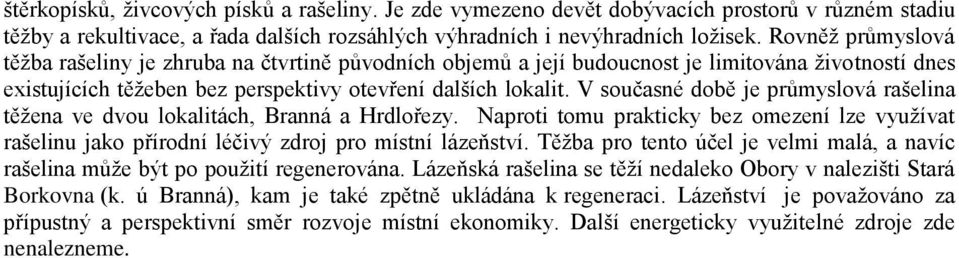 štěrkopísků, živcových písků a rašeliny. Je zde vymezeno devět dobývacích prostorů v různém stadiu těžby a rekultivace, a řada dalších rozsáhlých výhradních i nevýhradních ložisek. Rovněž průmyslová těžba rašeliny je zhruba na čtvrtině původních objemů a její budoucnost je limitována životností dnes existujících těžeben bez perspektivy otevření dalších lokalit. V současné době je průmyslová rašelina těžena ve dvou lokalitách, Branná a Hrdlořezy. Naproti tomu prakticky bez omezení lze využívat rašelinu jako přírodní léčivý zdroj pro místní lázeňství. Těžba pro tento účel je velmi malá, a navíc rašelina může být po použití regenerována. Lázeňská rašelina se těží nedaleko Obory v nalezišti Stará Borkovna (k. ú Branná), kam je také zpětně ukládána k regeneraci. Lázeňství je považováno za přípustný a perspektivní směr rozvoje místní ekonomiky. Další energeticky využitelné zdroje zde nenalezneme.